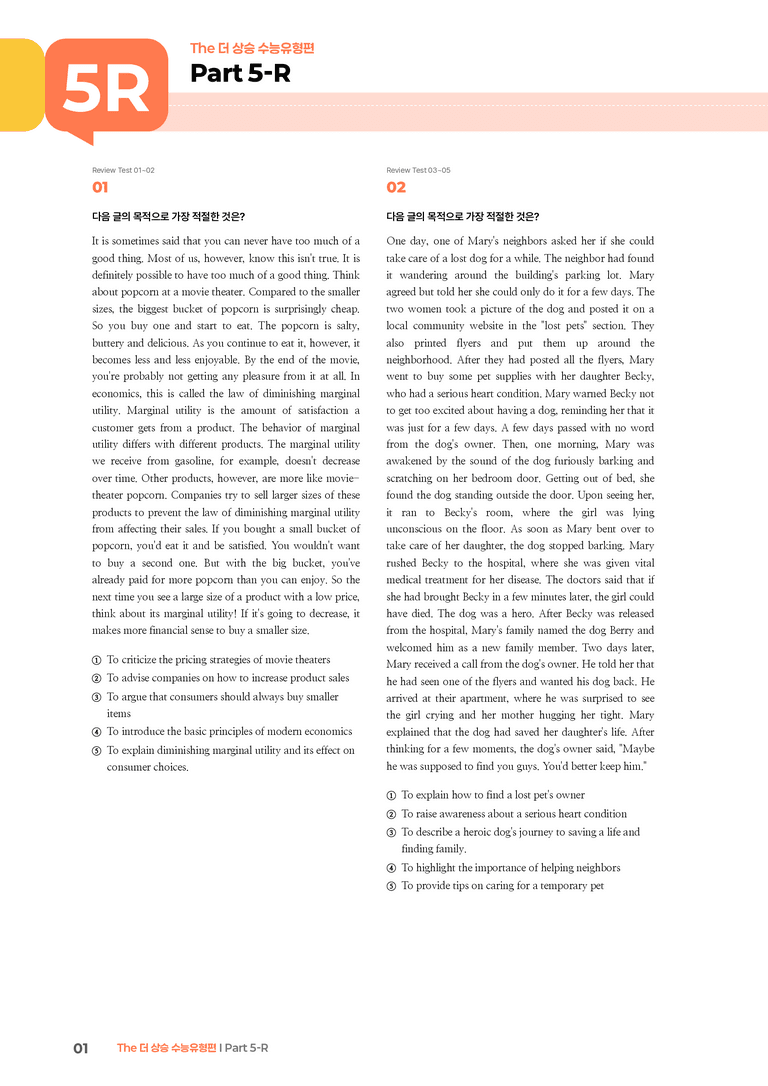 5R

The 더 상승 수능유형편
Part 5-R

Review Test 01~02
01

다음 글의 목적으로 가장 적절한 것은?

It is sometimes said that you can never have too much of a good thing. Most of us, however, know this isn't true. It is definitely possible to have too much of a good thing. Think about popcorn at a movie theater. Compared to the smaller sizes, the biggest bucket of popcorn is surprisingly cheap. So you buy one and start to eat. The popcorn is salty, buttery and delicious. As you continue to eat it, however, it becomes less and less enjoyable. By the end of the movie, you're probably not getting any pleasure from it at all. In economics, this is called the law of diminishing marginal utility. Marginal utility is the amount of satisfaction a customer gets from a product. The behavior of marginal utility differs with different products. The marginal utility we receive from gasoline, for example, doesn't decrease over time. Other products, however, are more like movie-theater popcorn. Companies try to sell larger sizes of these products to prevent the law of diminishing marginal utility from affecting their sales. If you bought a small bucket of popcorn, you'd eat it and be satisfied. You wouldn't want to buy a second one. But with the big bucket, you've already paid for more popcorn than you can enjoy. So the next time you see a large size of a product with a low price, think about its marginal utility! If it's going to decrease, it makes more financial sense to buy a smaller size.

① To criticize the pricing strategies of movie theaters
② To advise companies on how to increase product sales
③ To argue that consumers should always buy smaller items
④ To introduce the basic principles of modern economics
⑤ To explain diminishing marginal utility and its effect on consumer choices.

Review Test 03~05
02

다음 글의 목적으로 가장 적절한 것은?

One day, one of Mary's neighbors asked her if she could take care of a lost dog for a while. The neighbor had found it wandering around the building's parking lot. Mary agreed but told her she could only do it for a few days. The two women took a picture of the dog and posted it on a local community website in the "lost pets" section. They also printed flyers and put them up around the neighborhood. After they had posted all the flyers, Mary went to buy some pet supplies with her daughter Becky, who had a serious heart condition. Mary warned Becky not to get too excited about having a dog, reminding her that it was just for a few days. A few days passed with no word from the dog's owner. Then, one morning, Mary was awakened by the sound of the dog furiously barking and scratching on her bedroom door. Getting out of bed, she found the dog standing outside the door. Upon seeing her, it ran to Becky's room, where the girl was lying unconscious on the floor. As soon as Mary bent over to take care of her daughter, the dog stopped barking. Mary rushed Becky to the hospital, where she was given vital medical treatment for her disease. The doctors said that if she had brought Becky in a few minutes later, the girl could have died. The dog was a hero. After Becky was released from the hospital, Mary's family named the dog Berry and welcomed him as a new family member. Two days later, Mary received a call from the dog's owner. He told her that he had seen one of the flyers and wanted his dog back. He arrived at their apartment, where he was surprised to see the girl crying and her mother hugging her tight. Mary explained that the dog had saved her daughter's life. After thinking for a few moments, the dog's owner said, "Maybe he was supposed to find you guys. You'd better keep him."

① To explain how to find a lost pet's owner
② To raise awareness about a serious heart condition
③ To describe a heroic dog's journey to saving a life and finding family.
④ To highlight the importance of helping neighbors
⑤ To provide tips on caring for a temporary pet

01 The 더 상승 수능유형편 | Part 5-R